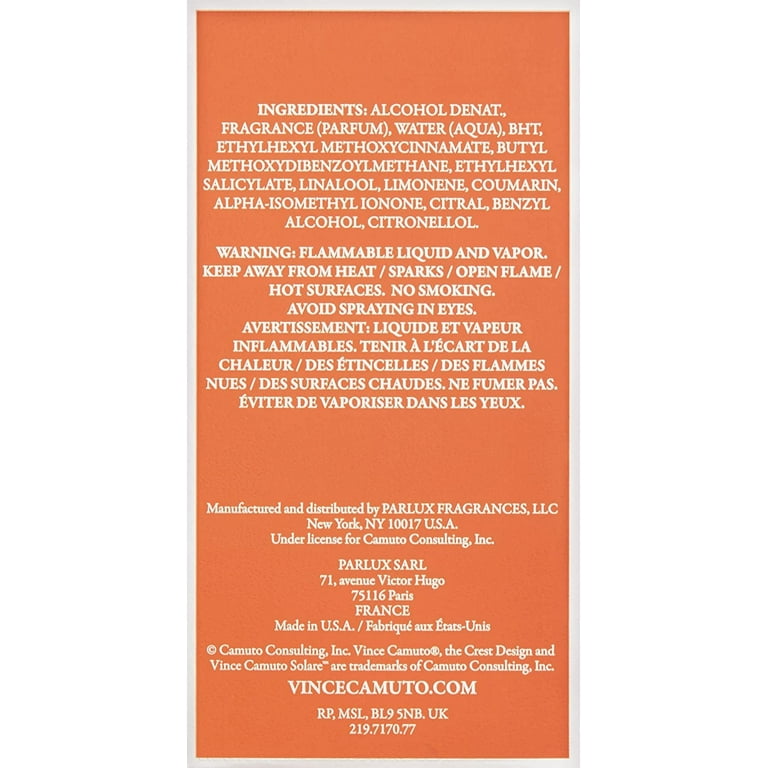 INGREDIENTS: ALCOHOL DENAT., FRAGRANCE (PARFUM), WATER (AQUA), BHT, ETHYLHEXYL METHOXYCINNAMATE, BUTYL METHOXYDIBENZOYLMETHANE, ETHYLHEXYL SALICYLATE, LINALOOL, LIMONENE, COUMARIN, ALPHA-ISOMETHYL IONONE, CITRAL, BENZYL ALCOHOL, CITRONELLOL.

WARNING: FLAMMABLE LIQUID AND VAPOR. KEEP AWAY FROM HEAT / SPARKS / OPEN FLAME / HOT SURFACES. NO SMOKING. AVOID SPRAYING IN EYES.
AVERTISSEMENT: LIQUIDE ET VAPEUR INFLAMMABLES. TENIR À L'ÉCART DE LA CHALEUR / DES ÉTINCELLES / DES FLAMMES NUES / DES SURFACES CHAUDES. NE FUMER PAS. ÉVITER DE VAPORISER DANS LES YEUX.

Manufactured and distributed by PARLUX FRAGRANCES, LLC
New York, NY 10017 U.S.A.
Under license for Camuto Consulting, Inc.

PARLUX SARL
71, avenue Victor Hugo
75116 Paris
FRANCE
Made in U.S.A. / Fabriqué aux États-Unis

© Camuto Consulting, Inc. Vince Camuto®, the Crest Design and Vince Camuto Solare™ are trademarks of Camuto Consulting, Inc.

VINCECAMUTO.COM

RP, MSL, BL9 5NB. UK
219.7170.77